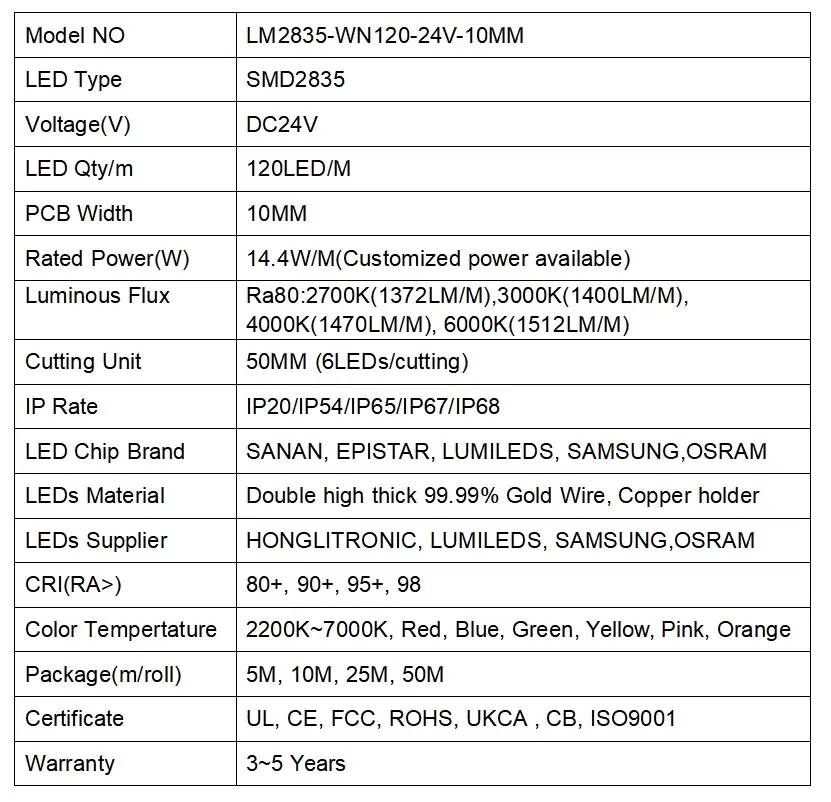 | Model NO | LM2835-WN120-24V-10MM |
|---|---|
| LED Type | SMD2835 |
| Voltage(V) | DC24V |
| LED Qty/m | 120LED/M |
| PCB Width | 10MM |
| Rated Power(W) | 14.4W/M(Customized power available) |
| Luminous Flux | Ra80:2700K(1372LM/M),3000K(1400LM/M), 4000K(1470LM/M), 6000K(1512LM/M) |
| Cutting Unit | 50MM (6LEDs/cutting) |
| IP Rate | IP20/IP54/IP65/IP67/IP68 |
| LED Chip Brand | SANAN, EPISTAR, LUMILEDS, SAMSUNG,OSRAM |
| LEDs Material | Double high thick 99.99% Gold Wire, Copper holder |
| LEDs Supplier | HONGLITRONIC, LUMILEDS, SAMSUNG,OSRAM |
| CRI(RA>) | 80+, 90+, 95+, 98 |
| Color Tempertature | 2200K~7000K, Red, Blue, Green, Yellow, Pink, Orange |
| Package(m/roll) | 5M, 10M, 25M, 50M |
| Certificate | UL, CE, FCC, ROHS, UKCA , CB, ISO9001 |
| Warranty | 3~5 Years |